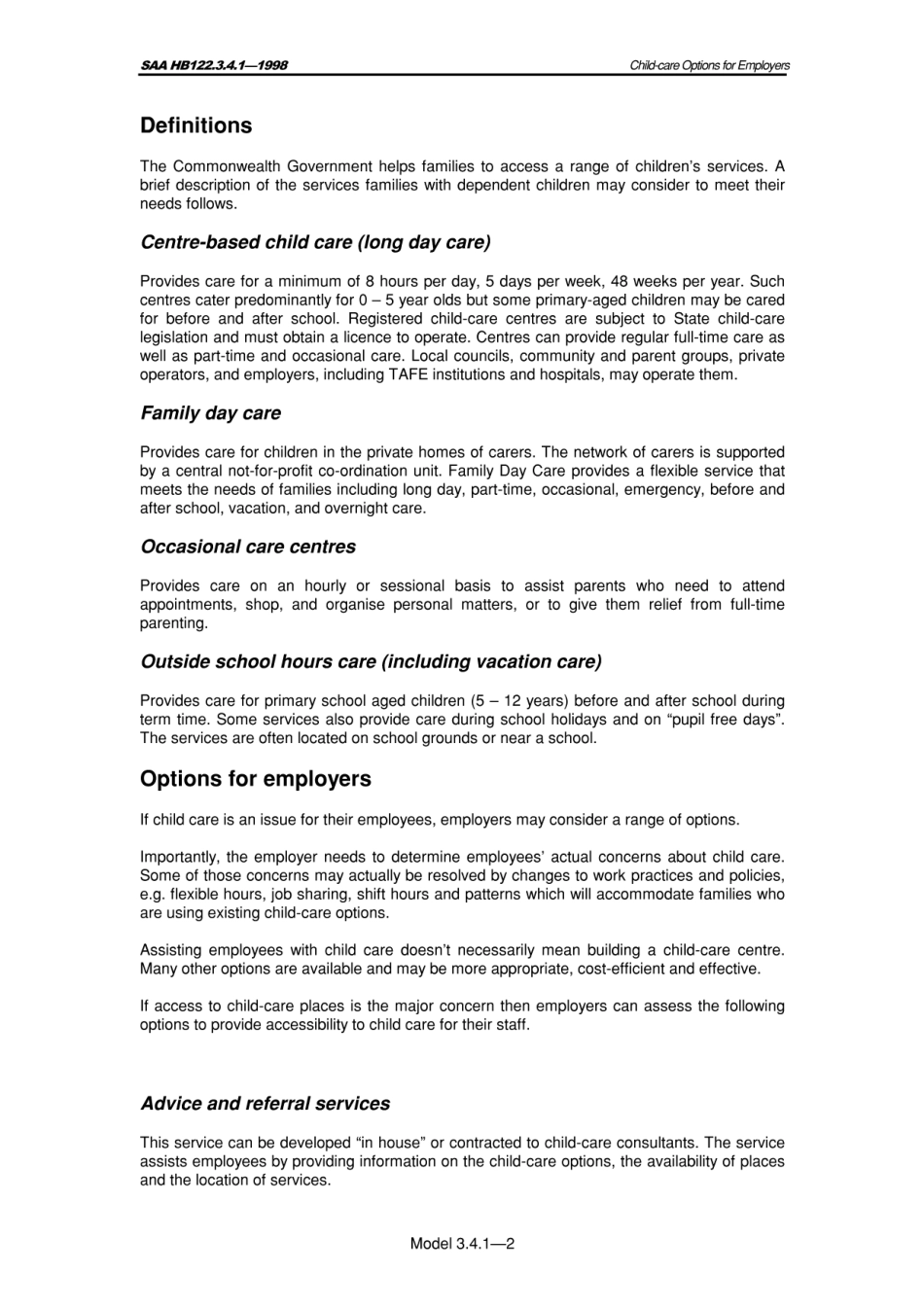 SAA HB122.3.4.1—1998

Child-care Options for Employers

Definitions

The Commonwealth Government helps families to access a range of children's services. A brief description of the services families with dependent children may consider to meet their needs follows.

Centre-based child care (long day care)

Provides care for a minimum of 8 hours per day, 5 days per week, 48 weeks per year. Such centres cater predominantly for 0 – 5 year olds but some primary-aged children may be cared for before and after school. Registered child-care centres are subject to State child-care legislation and must obtain a licence to operate. Centres can provide regular full-time care as well as part-time and occasional care. Local councils, community and parent groups, private operators, and employers, including TAFE institutions and hospitals, may operate them.

Family day care

Provides care for children in the private homes of carers. The network of carers is supported by a central not-for-profit co-ordination unit. Family Day Care provides a flexible service that meets the needs of families including long day, part-time, occasional, emergency, before and after school, vacation, and overnight care.

Occasional care centres

Provides care on an hourly or sessional basis to assist parents who need to attend appointments, shop, and organise personal matters, or to give them relief from full-time parenting.

Outside school hours care (including vacation care)

Provides care for primary school aged children (5 – 12 years) before and after school during term time. Some services also provide care during school holidays and on "pupil free days". The services are often located on school grounds or near a school.

Options for employers

If child care is an issue for their employees, employers may consider a range of options.

Importantly, the employer needs to determine employees' actual concerns about child care. Some of those concerns may actually be resolved by changes to work practices and policies, e.g. flexible hours, job sharing, shift hours and patterns which will accommodate families who are using existing child-care options.

Assisting employees with child care doesn't necessarily mean building a child-care centre. Many other options are available and may be more appropriate, cost-efficient and effective.

If access to child-care places is the major concern then employers can assess the following options to provide accessibility to child care for their staff.

Advice and referral services

This service can be developed "in house" or contracted to child-care consultants. The service assists employees by providing information on the child-care options, the availability of places and the location of services.

Model 3.4.1—2